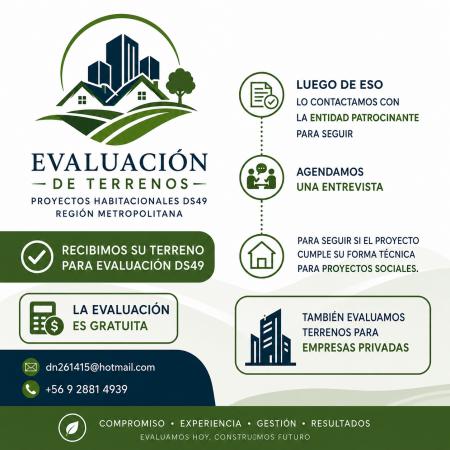 EVALUACIÓN
DE TERRENOS
PROYECTOS HABITACIONALES DS49
REGIÓN METROPOLITANA

RECIBIMOS SU TERRENO PARA EVALUACIÓN DS49

LA EVALUACIÓN ES GRATUITA

dn261415@hotmail.com
+56 9 2881 4939

LUEGO DE ESO
LO CONTACTAMOS CON LA ENTIDAD PATROCINANTE PARA SEGUIR

AGENDAMOS UNA ENTREVISTA

PARA SEGUIR SI EL PROYECTO CUMPLE SU FORMA TÉCNICA PARA PROYECTOS SOCIALES.

TAMBIÉN EVALUAMOS TERRENOS PARA EMPRESAS PRIVADAS

COMPROMISO • EXPERIENCIA • GESTIÓN • RESULTADOS
EVALUAMOS HOY, CONSTRUIMOS FUTURO